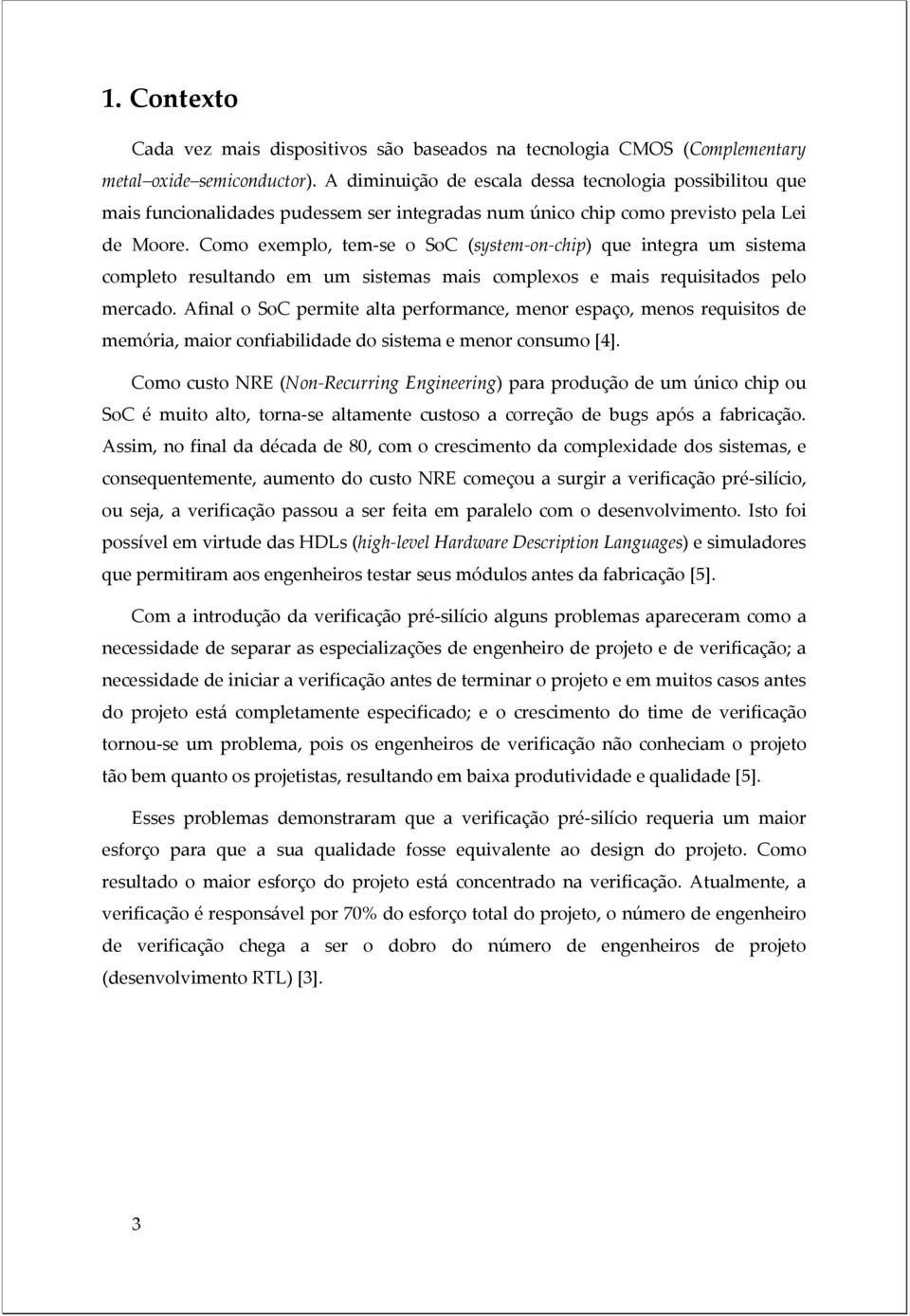 1. Contexto

Cada vez mais dispositivos são baseados na tecnologia CMOS (Complementary metal–oxide–semiconductor). A diminuição de escala dessa tecnologia possibilitou que mais funcionalidades pudessem ser integradas num único chip como previsto pela Lei de Moore. Como exemplo, tem-se o SoC (system-on-chip) que integra um sistema completo resultando em um sistemas mais complexos e mais requisitados pelo mercado. Afinal o SoC permite alta performance, menor espaço, menos requisitos de memória, maior confiabilidade do sistema e menor consumo [4].

Como custo NRE (Non-Recurring Engineering) para produção de um único chip ou SoC é muito alto, torna-se altamente custoso a correção de bugs após a fabricação. Assim, no final da década de 80, com o crescimento da complexidade dos sistemas, e consequentemente, aumento do custo NRE começou a surgir a verificação pré-silício, ou seja, a verificação passou a ser feita em paralelo com o desenvolvimento. Isto foi possível em virtude das HDLs (high-level Hardware Description Languages) e simuladores que permitiram aos engenheiros testar seus módulos antes da fabricação [5].

Com a introdução da verificação pré-silício alguns problemas apareceram como a necessidade de separar as especializações de engenheiro de projeto e de verificação; a necessidade de iniciar a verificação antes de terminar o projeto e em muitos casos antes do projeto está completamente especificado; e o crescimento do time de verificação tornou-se um problema, pois os engenheiros de verificação não conheciam o projeto tão bem quanto os projetistas, resultando em baixa produtividade e qualidade [5].

Esses problemas demonstraram que a verificação pré-silício requeria um maior esforço para que a sua qualidade fosse equivalente ao design do projeto. Como resultado o maior esforço do projeto está concentrado na verificação. Atualmente, a verificação é responsável por 70% do esforço total do projeto, o número de engenheiro de verificação chega a ser o dobro do número de engenheiros de projeto (desenvolvimento RTL) [3].

3